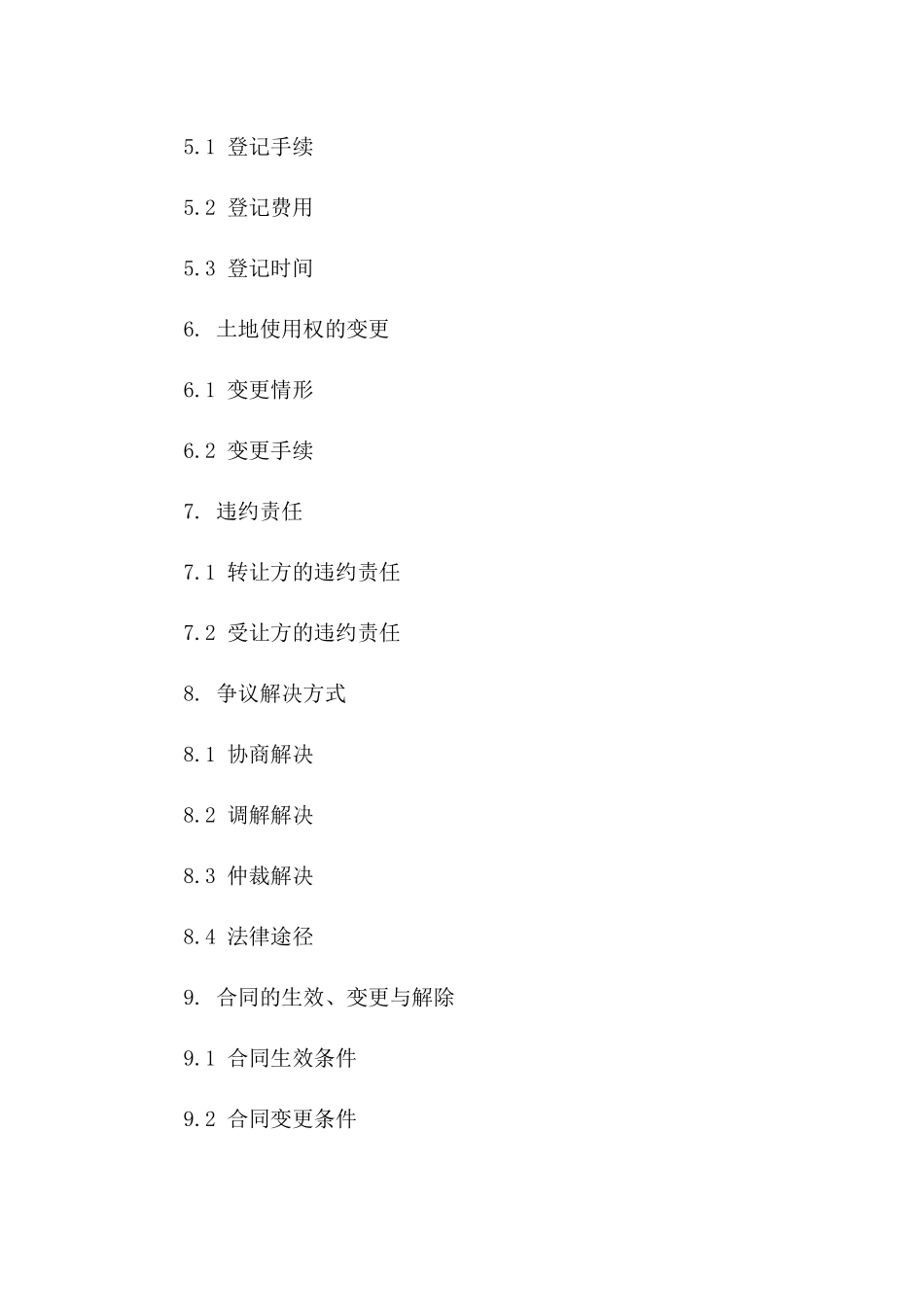 5.1 登记手续

5.2 登记费用

5.3 登记时间

6. 土地使用权的变更

6.1 变更情形

6.2 变更手续

7. 违约责任

7.1 转让方的违约责任

7.2 受让方的违约责任

8. 争议解决方式

8.1 协商解决

8.2 调解解决

8.3 仲裁解决

8.4 法律途径

9. 合同的生效、变更与解除

9.1 合同生效条件

9.2 合同变更条件